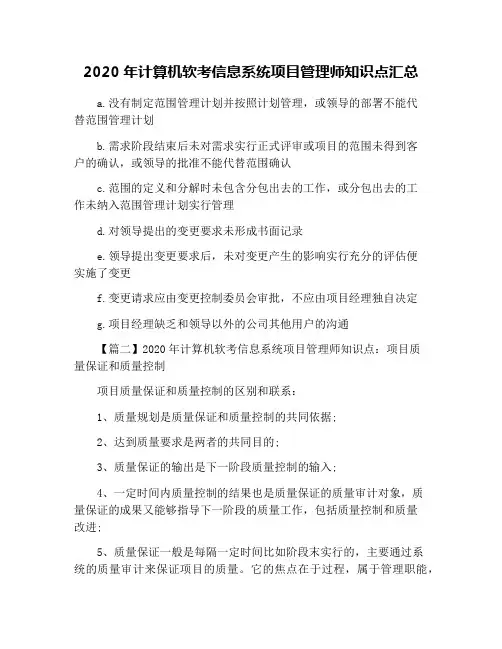 2020 年计算机软考信息系统项目管理师知识点汇总

a.没有制定范围管理计划并按照计划管理，或领导的部署不能代替范围管理计划

b.需求阶段结束后未对需求实行正式评审或项目的范围未得到客户的确认，或领导的批准不能代替范围确认

c.范围的定义和分解时未包含分包出去的工作，或分包出去的工作未纳入范围管理计划实行管理

d.对领导提出的变更要求未形成书面记录

e.领导提出变更要求后，未对变更产生的影响实行充分的评估便实施了变更

f.变更请求应由变更控制委员会审批，不应由项目经理独自决定

g.项目经理缺乏和领导以外的公司其他用户的沟通

【篇二】2020 年计算机软考信息系统项目管理师知识点：项目质量保证和质量控制

项目质量保证和质量控制的区别和联系：

1、质量规划是质量保证和质量控制的共同依据；

2、达到质量要求是两者的共同目的；

3、质量保证的输出是下一阶段质量控制的输入；

4、一定时间内质量控制的结果也是质量保证的质量审计对象，质量保证的成果又能够指导下一阶段的质量工作，包括质量控制和质量改进；

5、质量保证一般是每隔一定时间比如阶段末实行的，主要通过系统的质量审计来保证项目的质量。它的焦点在于过程，属于管理职能，